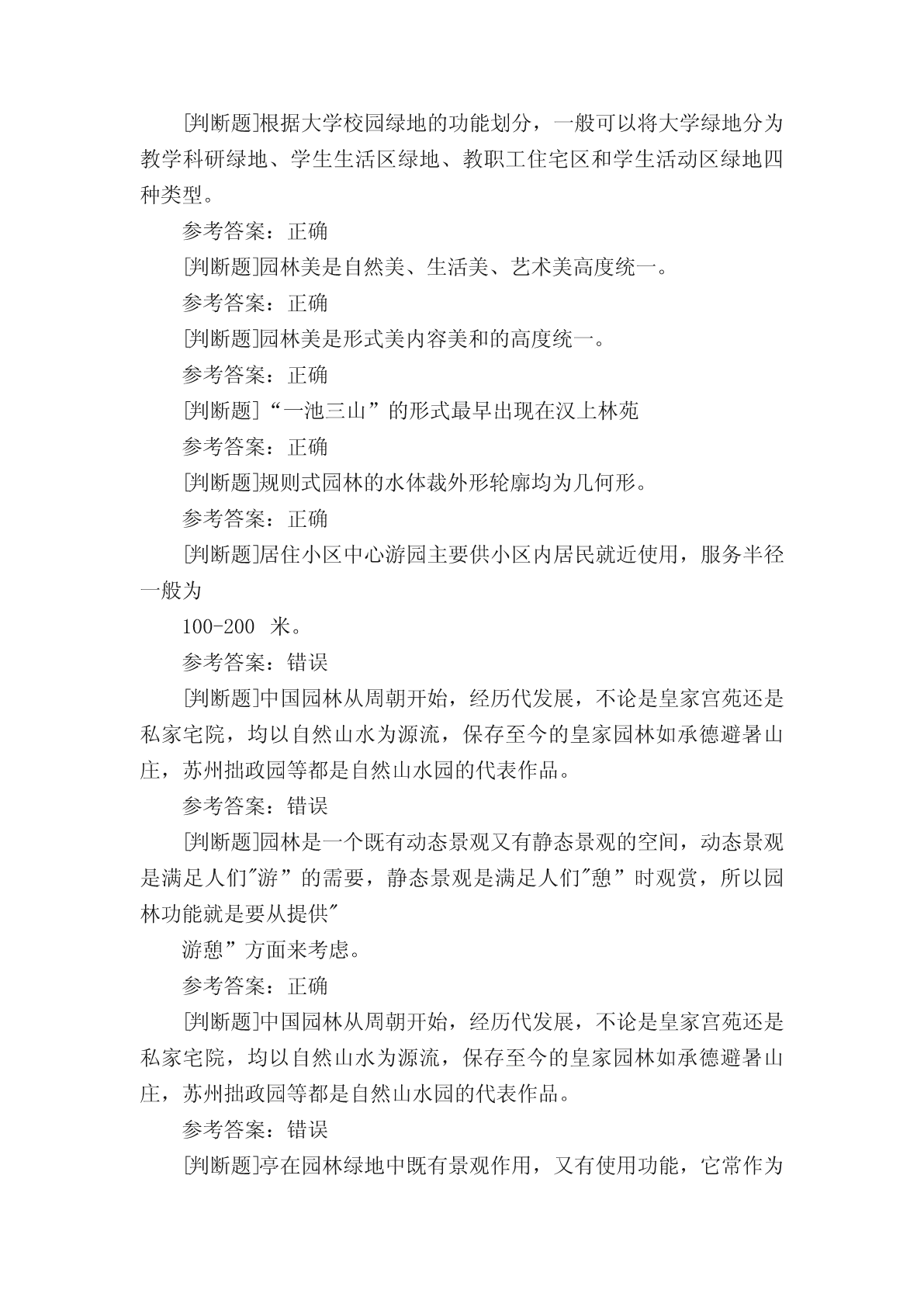 [判断题]根据大学校园绿地的功能划分，一般可以将大学绿地分为教学科研绿地、学生生活区绿地、教职工住宅区和学生活动区绿地四种类型。

参考答案：正确

[判断题]园林美是自然美、生活美、艺术美高度统一。

参考答案：正确

[判断题]园林美是形式美内容美和的高度统一。

参考答案：正确

[判断题]“一池三山”的形式最早出现在汉上林苑

参考答案：正确

[判断题]规则式园林的水体裁外形轮廓均为几何形。

参考答案：正确

[判断题]居住小区中心游园主要供小区内居民就近使用，服务半径一般为

100-200 米。

参考答案：错误

[判断题]中国园林从周朝开始，经历代发展，不论是皇家宫苑还是私家宅院，均以自然山水为源流，保存至今的皇家园林如承德避暑山庄，苏州拙政园等都是自然山水园的代表作品。

参考答案：错误

[判断题]园林是一个既有动态景观又有静态景观的空间，动态景观是满足人们"游”的需要，静态景观是满足人们"憩”时观赏，所以园林功能就是要从提供"

游憩”方面来考虑。

参考答案：正确

[判断题]中国园林从周朝开始，经历代发展，不论是皇家宫苑还是私家宅院，均以自然山水为源流，保存至今的皇家园林如承德避暑山庄，苏州拙政园等都是自然山水园的代表作品。

参考答案：错误

[判断题]亭在园林绿地中既有景观作用，又有使用功能，它常作为